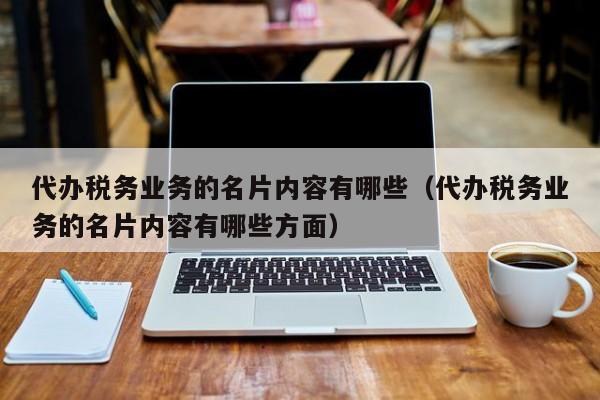 代办税务业务的名片内容有哪些（代办税务业务的名片内容有哪些方面）